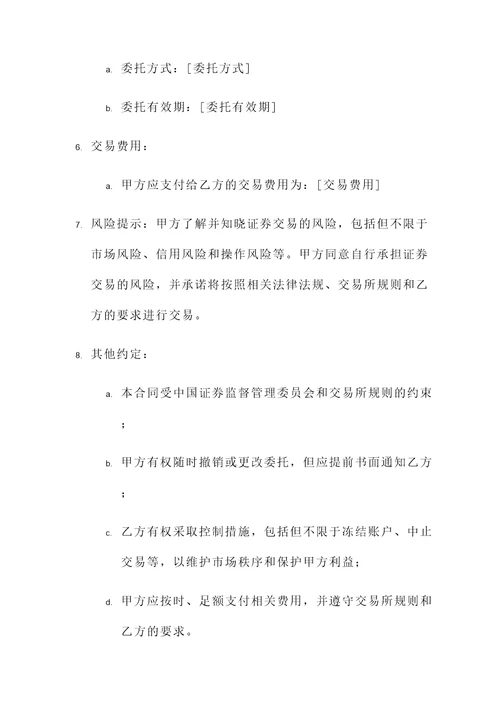 a. 委托方式：[委托方式]

b. 委托有效期：[委托有效期]

6. 交易费用：

a. 甲方应支付给乙方的交易费用为：[交易费用]

7. 风险提示：甲方了解并知晓证券交易的风险，包括但不限于市场风险、信用风险和操作风险等。甲方同意自行承担证券交易的风险，并承诺将按照相关法律法规、交易所规则和乙方的要求进行交易。

8. 其他约定：

a. 本合同受中国证券监督管理委员会和交易所规则的约束；

b. 甲方有权随时撤销或更改委托，但应提前书面通知乙方；

c. 乙方有权采取控制措施，包括但不限于冻结账户、中止交易等，以维护市场秩序和保护甲方利益；

d. 甲方应按时、足额支付相关费用，并遵守交易所规则和乙方的要求。